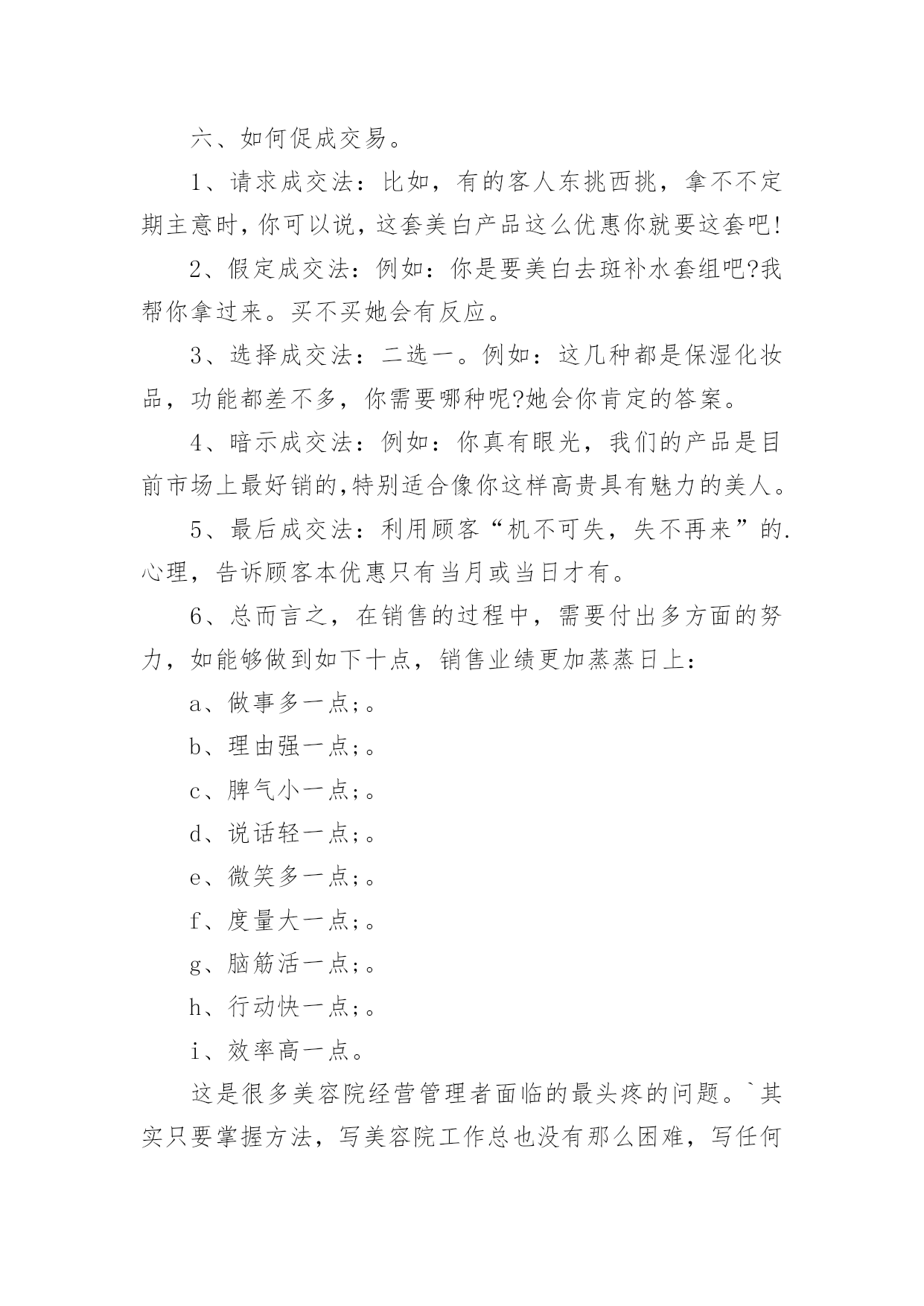 六、如何促成交易。

1、请求成交法：比如，有的客人东挑西挑，拿不不定期主意时，你可以说，这套美白产品这么优惠你就要这套吧!

2、假定成交法：例如：你是要美白去斑补水套组吧?我帮你拿过来。买不买她会有反应。

3、选择成交法：二选一。例如：这几种都是保湿化妆品，功能都差不多，你需要哪种呢?她会你肯定的答案。

4、暗示成交法：例如：你真有眼光，我们的产品是目前市场上最好销的,特别适合像你这样高贵具有魅力的美人。

5、最后成交法：利用顾客“机不可失，失不再来”的.心理，告诉顾客本优惠只有当月或当日才有。

6、总而言之，在销售的过程中，需要付出多方面的努力，如能够做到如下十点，销售业绩更加蒸蒸日上：

a、做事多一点;。

b、理由强一点;。

c、脾气小一点;。

d、说话轻一点;。

e、微笑多一点;。

f、度量大一点;。

g、脑筋活一点;。

h、行动快一点;。

i、效率高一点。

这是很多美容院经营管理者面临的最头疼的问题。`其实只要掌握方法，写美容院工作总也没有那么困难，写任何